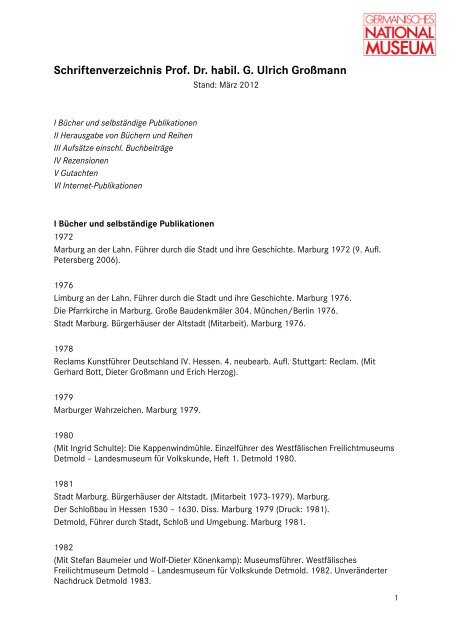 GERMANISCHES NATIONAL MUSEUM

Schriftenverzeichnis Prof. Dr. habil. G. Ulrich Großmann
Stand: März 2012

I Bücher und selbständige Publikationen
II Herausgabe von Büchern und Reihen
III Aufsätze einschl. Buchbeiträge
IV Rezensionen
V Gutachten
VI Internet-Publikationen

I Bücher und selbständige Publikationen
1972
Marburg an der Lahn. Führer durch die Stadt und ihre Geschichte. Marburg 1972 (9. Aufl. Petersberg 2006).

1976
Limburg an der Lahn. Führer durch die Stadt und ihre Geschichte. Marburg 1976.
Die Pfarrkirche in Marburg. Große Baudenkmäler 304. München/Berlin 1976.
Stadt Marburg. Bürgerhäuser der Altstadt (Mitarbeit). Marburg 1976.

1978
Reclams Kunstführer Deutschland IV. Hessen. 4. neubearb. Aufl. Stuttgart: Reclam. (Mit Gerhard Bott, Dieter Großmann und Erich Herzog).

1979
Marburger Wahrzeichen. Marburg 1979.

1980
(Mit Ingrid Schulte): Die Kappenwindmühle. Einzelführer des Westfälischen Freilichtmuseums Detmold – Landesmuseum für Volkskunde, Heft 1. Detmold 1980.

1981
Stadt Marburg. Bürgerhäuser der Altstadt. (Mitarbeit 1973-1979). Marburg.
Der Schloßbau in Hessen 1530 – 1630. Diss. Marburg 1979 (Druck: 1981).
Detmold, Führer durch Stadt, Schloß und Umgebung. Marburg 1981.

1982
(Mit Stefan Baumeier und Wolf-Dieter Könenkamp): Museumsführer. Westfälisches Freilichtmuseum Detmold – Landesmuseum für Volkskunde Detmold. 1982. Unveränderter Nachdruck Detmold 1983.

1